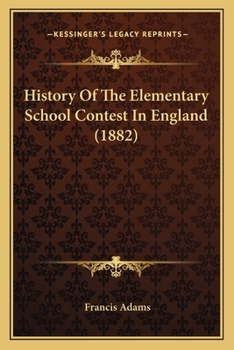 —KESSINGER'S LEGACY REPRINTS—

History Of The Elementary School Contest In England (1882)

Francis Adams